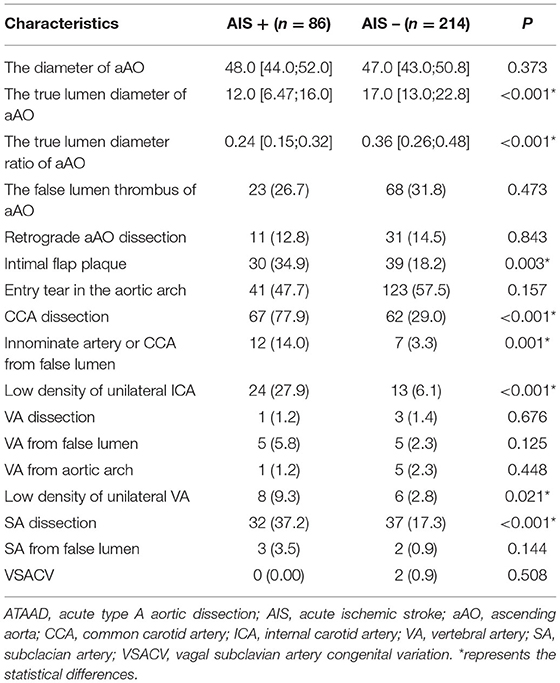 | Characteristics | AIS + ($n$ = 86) | AIS – ($n$ = 214) | $P$ |
|---|---|---|---|
| The diameter of aAO | 48.0 [44.0;52.0] | 47.0 [43.0;50.8] | 0.373 |
| The true lumen diameter of aAO | 12.0 [6.47;16.0] | 17.0 [13.0;22.8] | <0.001* |
| The true lumen diameter ratio of aAO | 0.24 [0.15;0.32] | 0.36 [0.26;0.48] | <0.001* |
| The false lumen thrombus of aAO | 23 (26.7) | 68 (31.8) | 0.473 |
| Retrograde aAO dissection | 11 (12.8) | 31 (14.5) | 0.843 |
| Intimal flap plaque | 30 (34.9) | 39 (18.2) | 0.003* |
| Entry tear in the aortic arch | 41 (47.7) | 123 (57.5) | 0.157 |
| CCA dissection | 67 (77.9) | 62 (29.0) | <0.001* |
| Innominate artery or CCA from false lumen | 12 (14.0) | 7 (3.3) | 0.001* |
| Low density of unilateral ICA | 24 (27.9) | 13 (6.1) | <0.001* |
| VA dissection | 1 (1.2) | 3 (1.4) | 0.676 |
| VA from false lumen | 5 (5.8) | 5 (2.3) | 0.125 |
| VA from aortic arch | 1 (1.2) | 5 (2.3) | 0.448 |
| Low density of unilateral VA | 8 (9.3) | 6 (2.8) | 0.021* |
| SA dissection | 32 (37.2) | 37 (17.3) | <0.001* |
| SA from false lumen | 3 (3.5) | 2 (0.9) | 0.144 |
| VSACV | 0 (0.00) | 2 (0.9) | 0.508 |

ATAAD, acute type A aortic dissection; AIS, acute ischemic stroke; aAO, ascending aorta; CCA, common carotid artery; ICA, internal carotid artery; VA, vertebral artery; SA, subclacian artery; VSACV, vagal subclavian artery congenital variation. *represents the statistical differences.